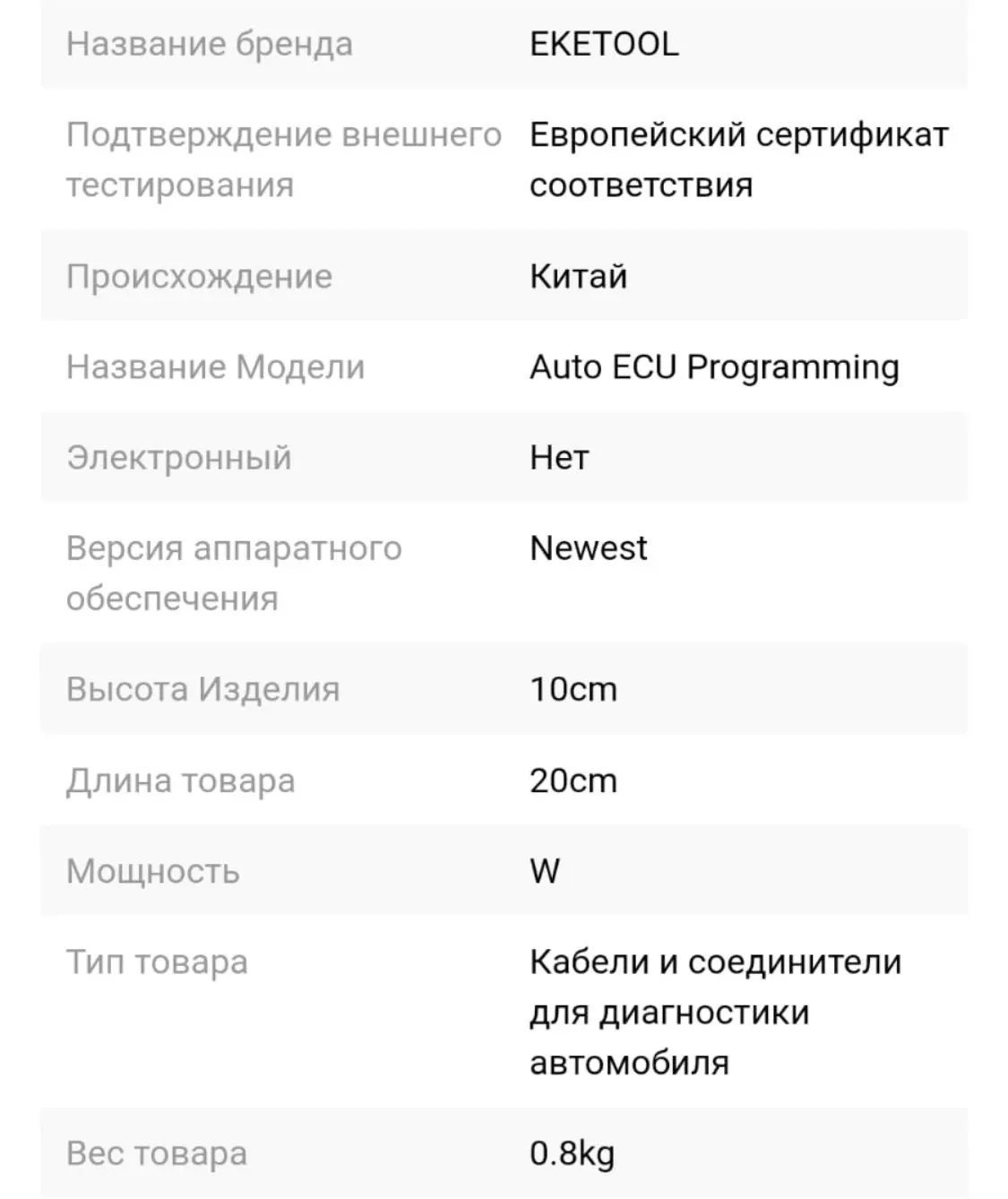 | | |
|---|---|
| Название бренда | EKETOOL |
| Подтверждение внешнего тестирования | Европейский сертификат соответствия |
| Происхождение | Китай |
| Название Модели | Auto ECU Programming |
| Электронный | Нет |
| Версия аппаратного обеспечения | Newest |
| Высота Изделия | 10cm |
| Длина товара | 20cm |
| Мощность | W |
| Тип товара | Кабели и соединители для диагностики автомобиля |
| Вес товара | 0.8kg |